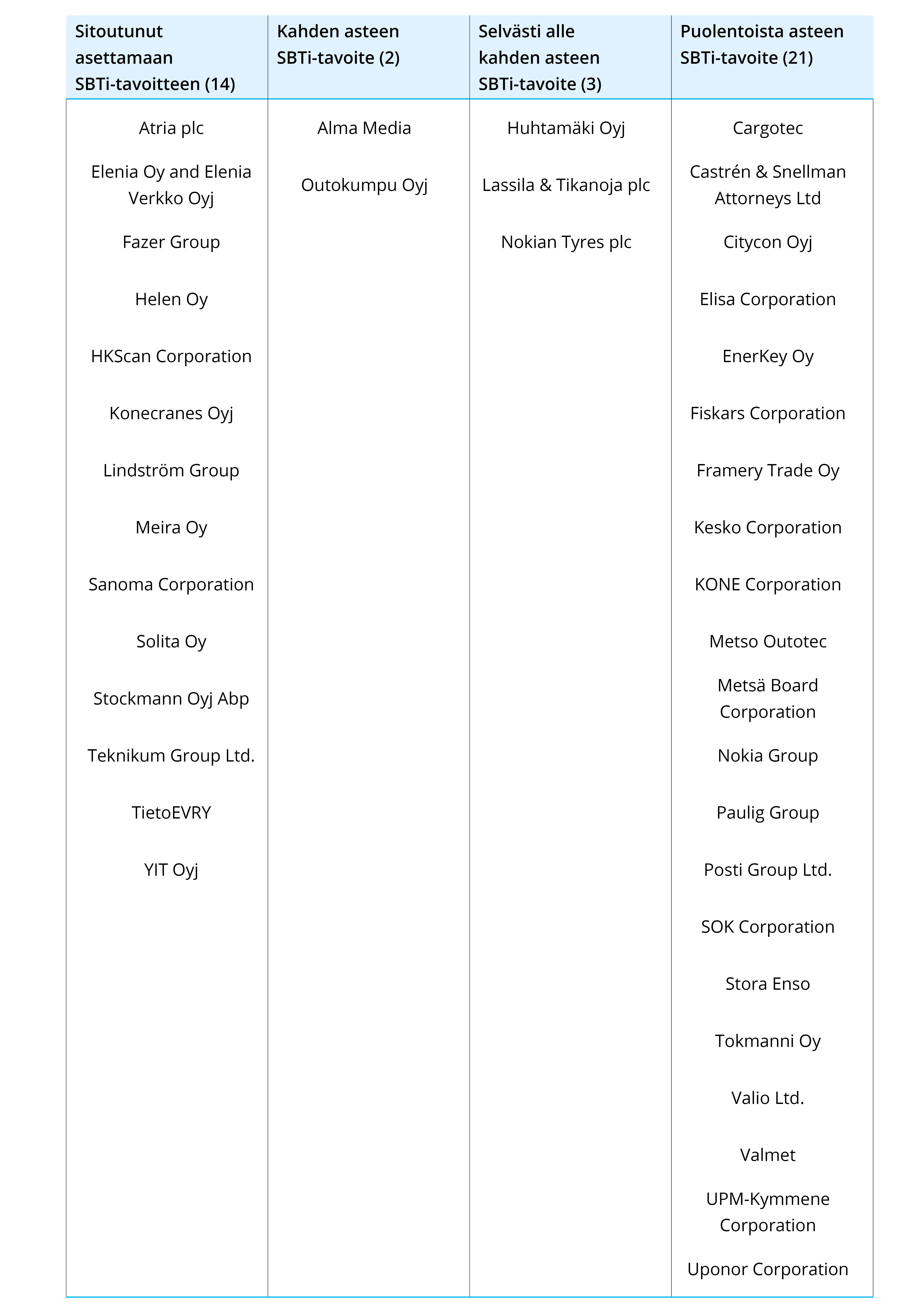 | Sitoutunut asettamaan SBTi-tavoitteen (14) | Kahden asteen SBTi-tavoite (2) | Selvästi alle kahden asteen SBTi-tavoite (3) | Puolentoista asteen SBTi-tavoite (21) |
|---|---|---|---|
| Atria plc | Alma Media | Huhtamäki Oyj | Cargotec |
| Elenia Oy and Elenia Verkko Oyj | Outokumpu Oyj | Lassila & Tikanoja plc | Castrén & Snellman Attorneys Ltd |
| Fazer Group | | Nokian Tyres plc | Citycon Oyj |
| Helen Oy | | | Elisa Corporation |
| HKScan Corporation | | | EnerKey Oy |
| Konecranes Oyj | | | Fiskars Corporation |
| Lindström Group | | | Framery Trade Oy |
| Meira Oy | | | Kesko Corporation |
| Sanoma Corporation | | | KONE Corporation |
| Solita Oy | | | Metso Outotec |
| Stockmann Oyj Abp | | | Metsä Board Corporation |
| Teknikum Group Ltd. | | | Nokia Group |
| TietoEVRY | | | Paulig Group |
| YIT Oyj | | | Posti Group Ltd. |
| | | | SOK Corporation |
| | | | Stora Enso |
| | | | Tokmanni Oy |
| | | | Valio Ltd. |
| | | | Valmet |
| | | | UPM-Kymmene Corporation |
| | | | Uponor Corporation |